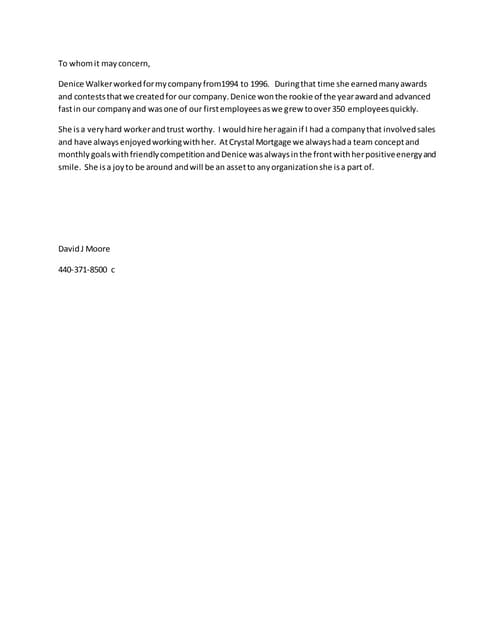 To whom it may concern,

Denice Walker worked for my company from1994 to 1996. During that time she earned many awards and contests that we created for our company. Denice won the rookie of the year award and advanced fast in our company and was one of our first employees as we grew to over 350 employees quickly.

She is a very hard worker and trust worthy. I would hire her again if I had a company that involved sales and have always enjoyed working with her. At Crystal Mortgage we always had a team concept and monthly goals with friendly competition and Denice was always in the front with her positive energy and smile. She is a joy to be around and will be an asset to any organization she is a part of.

David J Moore

440-371-8500 c